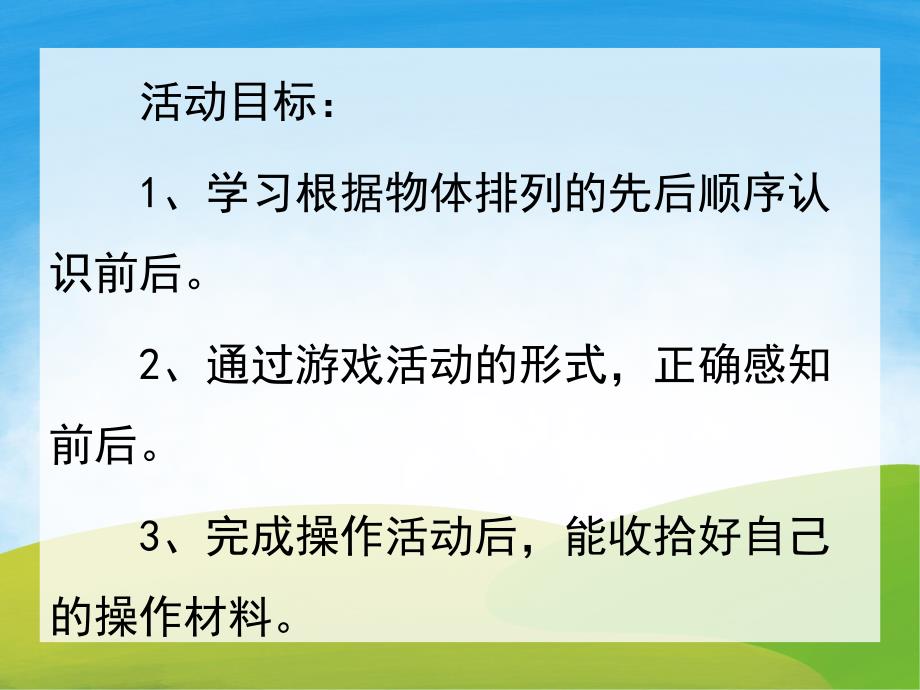 活动目标：

1、学习根据物体排列的先后顺序认识前后。

2、通过游戏活动的形式，正确感知前后。

3、完成操作活动后，能收拾好自己的操作材料。